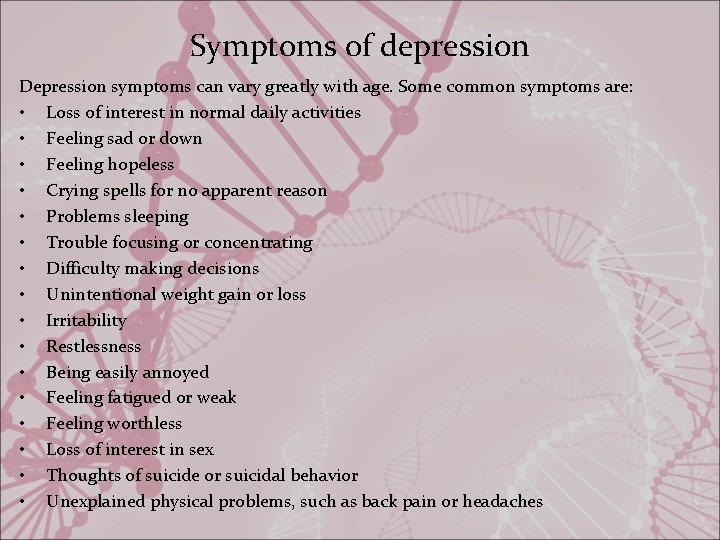 Symptoms of depression

Depression symptoms can vary greatly with age. Some common symptoms are:

• Loss of interest in normal daily activities
• Feeling sad or down
• Feeling hopeless
• Crying spells for no apparent reason
• Problems sleeping
• Trouble focusing or concentrating
• Difficulty making decisions
• Unintentional weight gain or loss
• Irritability
• Restlessness
• Being easily annoyed
• Feeling fatigued or weak
• Feeling worthless
• Loss of interest in sex
• Thoughts of suicide or suicidal behavior
• Unexplained physical problems, such as back pain or headaches